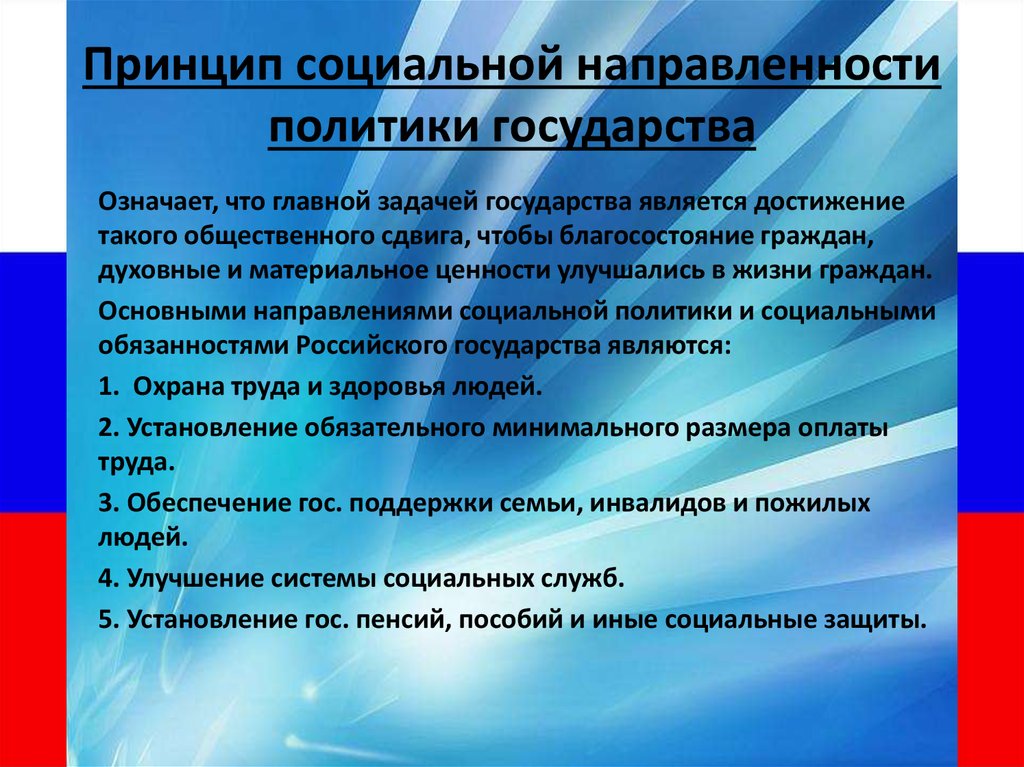 Принцип социальной направленности политики государства

Означает, что главной задачей государства является достижение такого общественного сдвига, чтобы благосостояние граждан, духовные и материальное ценности улучшались в жизни граждан.

Основными направлениями социальной политики и социальными обязанностями Российского государства являются:

1. Охрана труда и здоровья людей.

2. Установление обязательного минимального размера оплаты труда.

3. Обеспечение гос. поддержки семьи, инвалидов и пожилых людей.

4. Улучшение системы социальных служб.

5. Установление гос. пенсий, пособий и иные социальные защиты.